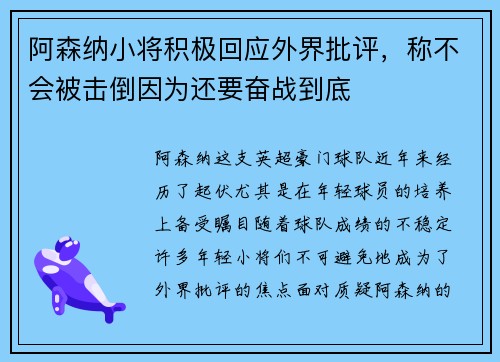 阿森纳小将积极回应外界批评，称不会被击倒因为还要奋战到底

阿森纳这支英超豪门球队近年来经历了起伏尤其是在年轻球员的培养上备受瞩目随着球队成绩的不稳定许多年轻小将们不可避免地成为了外界批评的焦点面对质疑阿森纳的